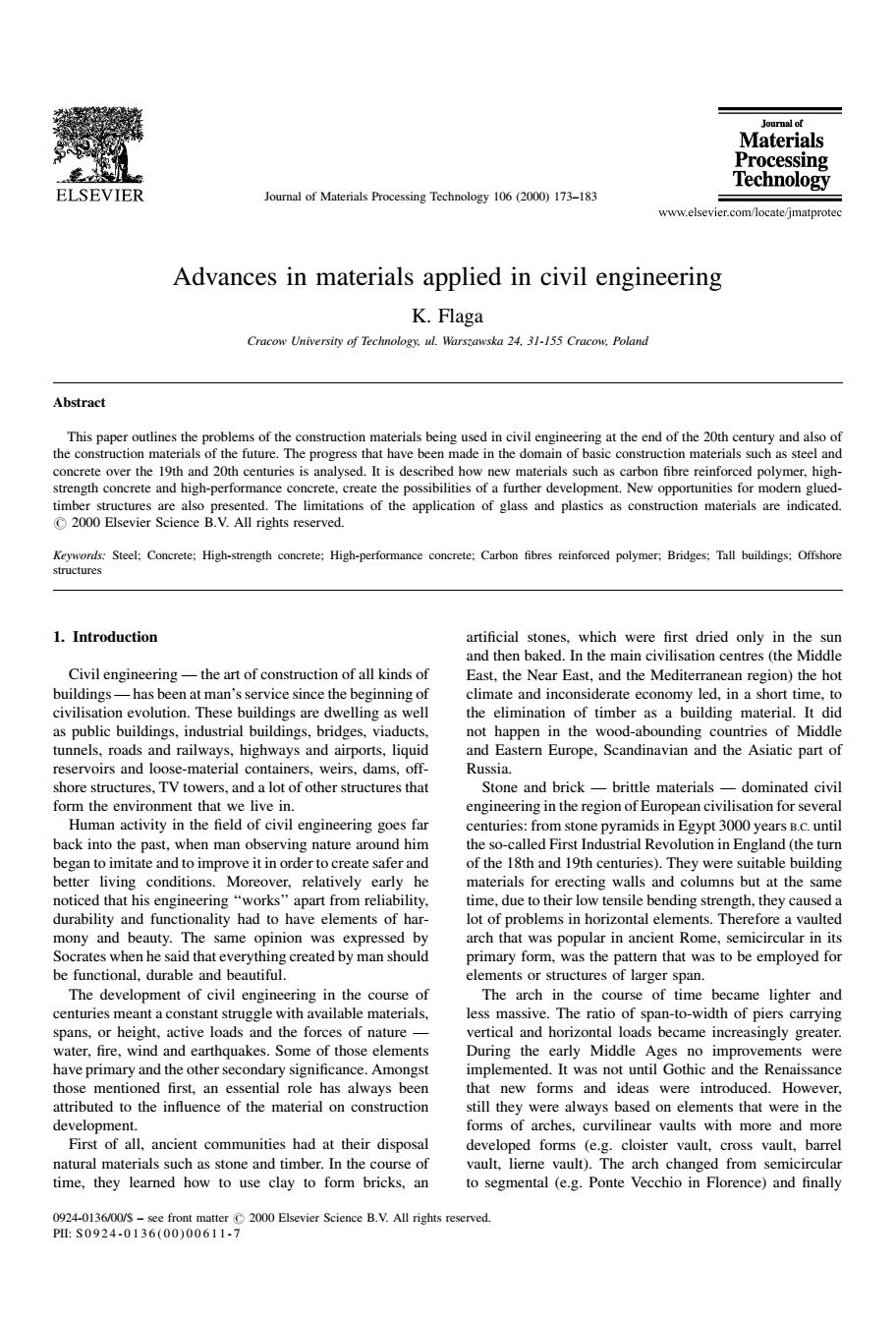 ELSEVIER

Journal of Materials Processing Technology 106 (2000) 173–183

Journal of
Materials
Processing
Technology

www.elsevier.com/locate/jmatprotec

Advances in materials applied in civil engineering

K. Flaga

Cracow University of Technology, ul. Warszawska 24, 31-155 Cracow, Poland

Abstract

This paper outlines the problems of the construction materials being used in civil engineering at the end of the 20th century and also of the construction materials of the future. The progress that have been made in the domain of basic construction materials such as steel and concrete over the 19th and 20th centuries is analysed. It is described how new materials such as carbon fibre reinforced polymer, high-strength concrete and high-performance concrete, create the possibilities of a further development. New opportunities for modern glued-timber structures are also presented. The limitations of the application of glass and plastics as construction materials are indicated. © 2000 Elsevier Science B.V. All rights reserved.

Keywords: Steel; Concrete; High-strength concrete; High-performance concrete; Carbon fibres reinforced polymer; Bridges; Tall buildings; Offshore structures

1. Introduction

Civil engineering — the art of construction of all kinds of buildings — has been at man's service since the beginning of civilisation evolution. These buildings are dwelling as well as public buildings, industrial buildings, bridges, viaducts, tunnels, roads and railways, highways and airports, liquid reservoirs and loose-material containers, weirs, dams, offshore structures, TV towers, and a lot of other structures that form the environment that we live in.

Human activity in the field of civil engineering goes far back into the past, when man observing nature around him began to imitate and to improve it in order to create safer and better living conditions. Moreover, relatively early he noticed that his engineering "works" apart from reliability, durability and functionality had to have elements of harmony and beauty. The same opinion was expressed by Socrates when he said that everything created by man should be functional, durable and beautiful.

The development of civil engineering in the course of centuries meant a constant struggle with available materials, spans, or height, active loads and the forces of nature — water, fire, wind and earthquakes. Some of those elements have primary and the other secondary significance. Amongst those mentioned first, an essential role has always been attributed to the influence of the material on construction development.

First of all, ancient communities had at their disposal natural materials such as stone and timber. In the course of time, they learned how to use clay to form bricks, an artificial stones, which were first dried only in the sun and then baked. In the main civilisation centres (the Middle East, the Near East, and the Mediterranean region) the hot climate and inconsiderate economy led, in a short time, to the elimination of timber as a building material. It did not happen in the wood-abounding countries of Middle and Eastern Europe, Scandinavian and the Asiatic part of Russia.

Stone and brick — brittle materials — dominated civil engineering in the region of European civilisation for several centuries: from stone pyramids in Egypt 3000 years B.C. until the so-called First Industrial Revolution in England (the turn of the 18th and 19th centuries). They were suitable building materials for erecting walls and columns but at the same time, due to their low tensile bending strength, they caused a lot of problems in horizontal elements. Therefore a vaulted arch that was popular in ancient Rome, semicircular in its primary form, was the pattern that was to be employed for elements or structures of larger span.

The arch in the course of time became lighter and less massive. The ratio of span-to-width of piers carrying vertical and horizontal loads became increasingly greater. During the early Middle Ages no improvements were implemented. It was not until Gothic and the Renaissance that new forms and ideas were introduced. However, still they were always based on elements that were in the forms of arches, curvilinear vaults with more and more developed forms (e.g. cloister vault, cross vault, barrel vault, lierne vault). The arch changed from semicircular to segmental (e.g. Ponte Vecchio in Florence) and finally

0924-0136/00/$ – see front matter © 2000 Elsevier Science B.V. All rights reserved.
PII: S0924-0136(00)00611-7